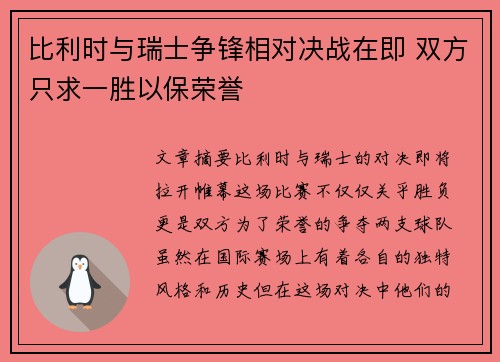 比利时与瑞士争锋相对决战在即 双方只求一胜以保荣誉

文章摘要比利时与瑞士的对决即将拉开帷幕这场比赛不仅仅关乎胜负更是双方为了荣誉的争夺两支球队虽然在国际赛场上有着各自的独特风格和历史但在这场对决中他们的